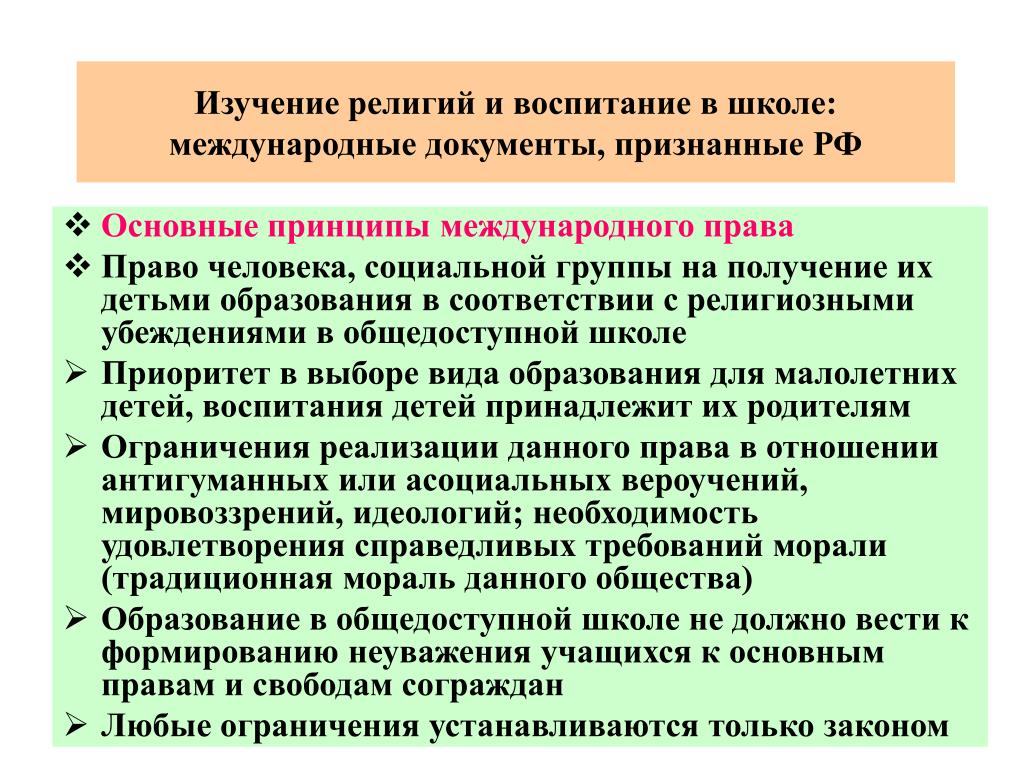 Изучение религий и воспитание в школе: международные документы, признанные РФ

❖ Основные принципы международного права
❖ Право человека, социальной группы на получение их детьми образования в соответствии с религиозными убеждениями в общедоступной школе
➢ Приоритет в выборе вида образования для малолетних детей, воспитания детей принадлежит их родителям
➢ Ограничения реализации данного права в отношении антигуманных или асоциальных вероучений, мировоззрений, идеологий; необходимость удовлетворения справедливых требований морали (традиционная мораль данного общества)
➢ Образование в общедоступной школе не должно вести к формированию неуважения учащихся к основным правам и свободам сограждан
➢ Любые ограничения устанавливаются только законом